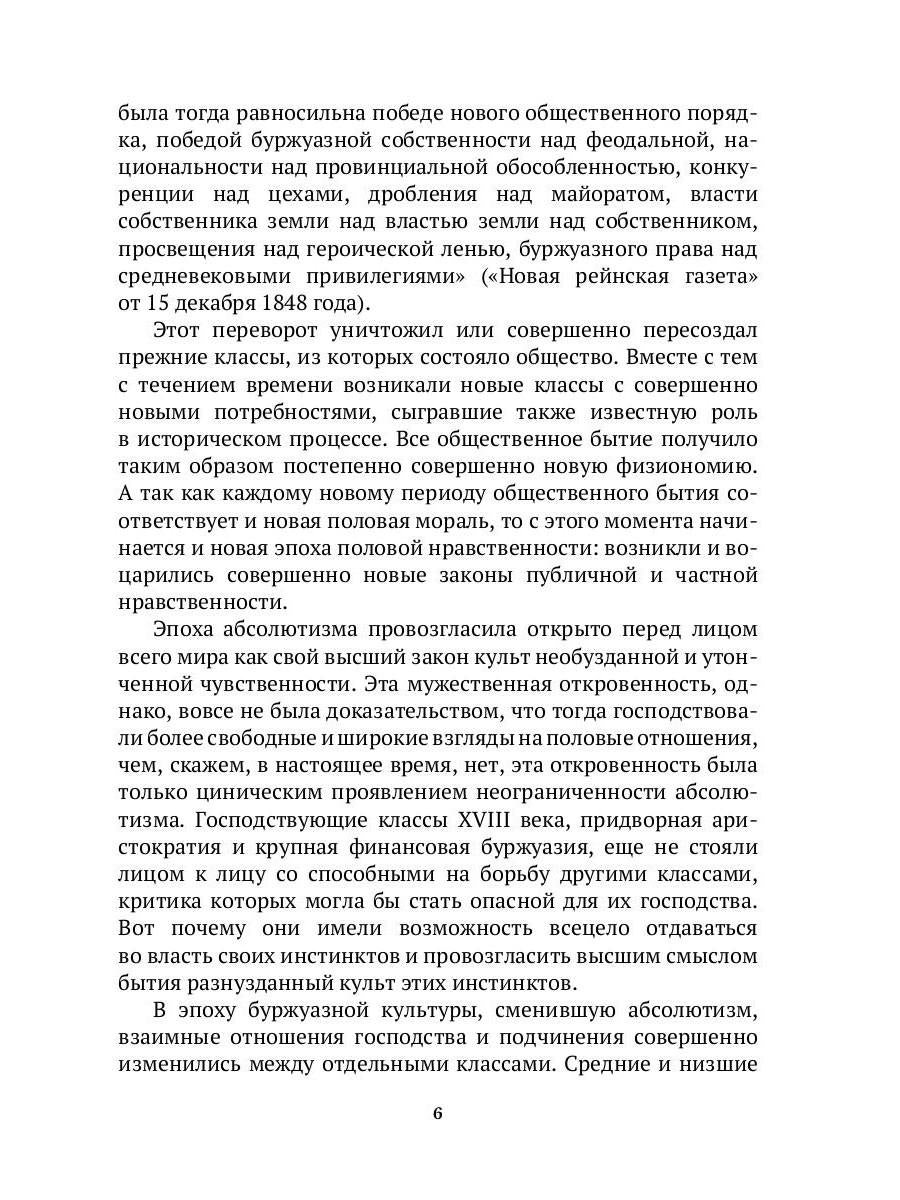 была тогда равносильна победе нового общественного порядка, победой буржуазной собственности над феодальной, национальности над провинциальной обособленностью, конкуренции над цехами, дробления над майоратом, власти собственника земли над властью земли над собственником, просвещения над героической ленью, буржуазного права над средневековыми привилегиями» («Новая рейнская газета» от 15 декабря 1848 года).

Этот переворот уничтожил или совершенно пересоздал прежние классы, из которых состояло общество. Вместе с тем с течением времени возникали новые классы с совершенно новыми потребностями, сыгравшие также известную роль в историческом процессе. Все общественное бытие получило таким образом постепенно совершенно новую физиономию. А так как каждому новому периоду общественного бытия соответствует и новая половая мораль, то с этого момента начинается и новая эпоха половой нравственности: возникли и воцарились совершенно новые законы публичной и частной нравственности.

Эпоха абсолютизма провозгласила открыто перед лицом всего мира как свой высший закон культ необузданной и утонченной чувственности. Эта мужественная откровенность, однако, вовсе не была доказательством, что тогда господствовали более свободные и широкие взгляды на половые отношения, чем, скажем, в настоящее время, нет, эта откровенность была только циническим проявлением неограниченности абсолютизма. Господствующие классы XVIII века, придворная аристократия и крупная финансовая буржуазия, еще не стояли лицом к лицу со способными на борьбу другими классами, критика которых могла бы стать опасной для их господства. Вот почему они имели возможность всецело отдаваться во власть своих инстинктов и провозгласить высшим смыслом бытия разнузданный культ этих инстинктов.

В эпоху буржуазной культуры, сменившую абсолютизм, взаимные отношения господства и подчинения совершенно изменились между отдельными классами. Средние и низшие

6